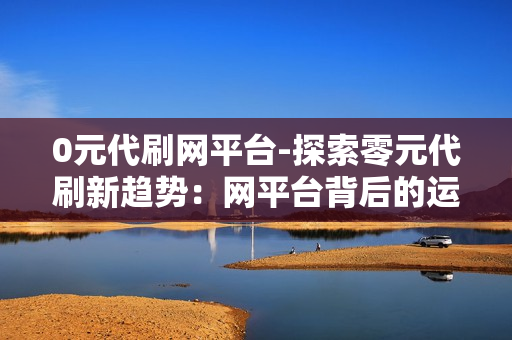 0元代刷网平台-探索零元代刷新趋势：网平台背后的运